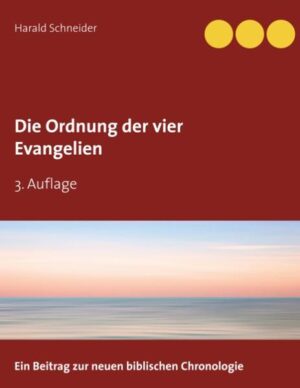 Harald Schneider

Die Ordnung der vier Evangelien

3. Auflage

Ein Beitrag zur neuen biblischen Chronologie